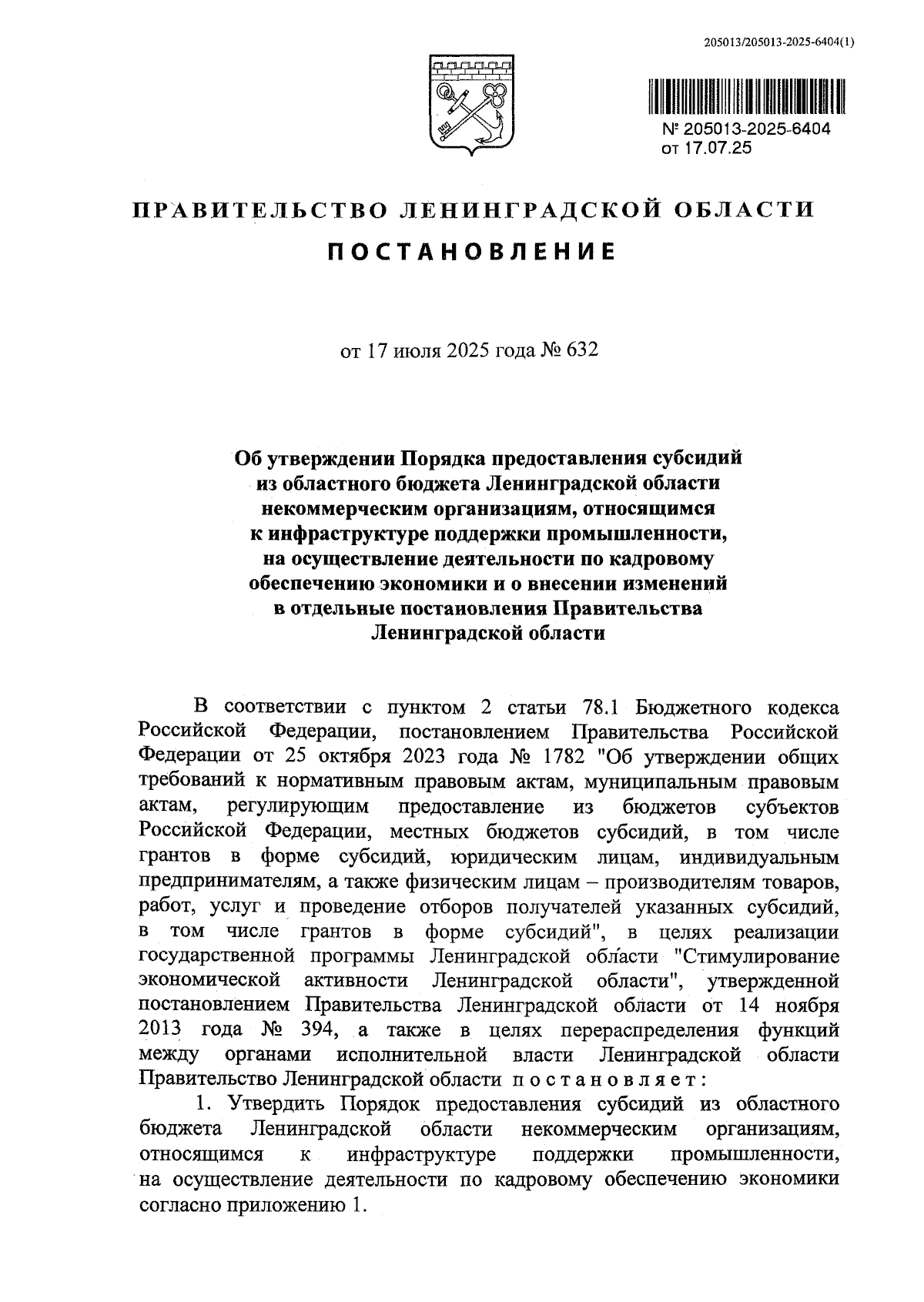 205013/205013-2025-6404(1)

№ 205013-2025-6404
от 17.07.25

ПРАВИТЕЛЬСТВО ЛЕНИНГРАДСКОЙ ОБЛАСТИ

ПОСТАНОВЛЕНИЕ

от 17 июля 2025 года № 632

Об утверждении Порядка предоставления субсидий из областного бюджета Ленинградской области некоммерческим организациям, относящимся к инфраструктуре поддержки промышленности, на осуществление деятельности по кадровому обеспечению экономики и о внесении изменений в отдельные постановления Правительства Ленинградской области

В соответствии с пунктом 2 статьи 78.1 Бюджетного кодекса Российской Федерации, постановлением Правительства Российской Федерации от 25 октября 2023 года № 1782 "Об утверждении общих требований к нормативным правовым актам, муниципальным правовым актам, регулирующим предоставление из бюджетов субъектов Российской Федерации, местных бюджетов субсидий, в том числе грантов в форме субсидий, юридическим лицам, индивидуальным предпринимателям, а также физическим лицам – производителям товаров, работ, услуг и проведение отборов получателей указанных субсидий, в том числе грантов в форме субсидий", в целях реализации государственной программы Ленинградской области "Стимулирование экономической активности Ленинградской области", утвержденной постановлением Правительства Ленинградской области от 14 ноября 2013 года № 394, а также в целях перераспределения функций между органами исполнительной власти Ленинградской области Правительство Ленинградской области постановляет:

1. Утвердить Порядок предоставления субсидий из областного бюджета Ленинградской области некоммерческим организациям, относящимся к инфраструктуре поддержки промышленности, на осуществление деятельности по кадровому обеспечению экономики согласно приложению 1.